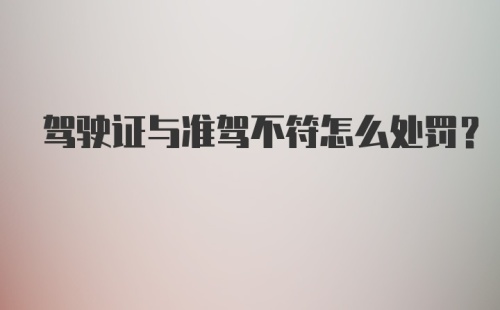 驾驶证与准驾不符怎么处罚？